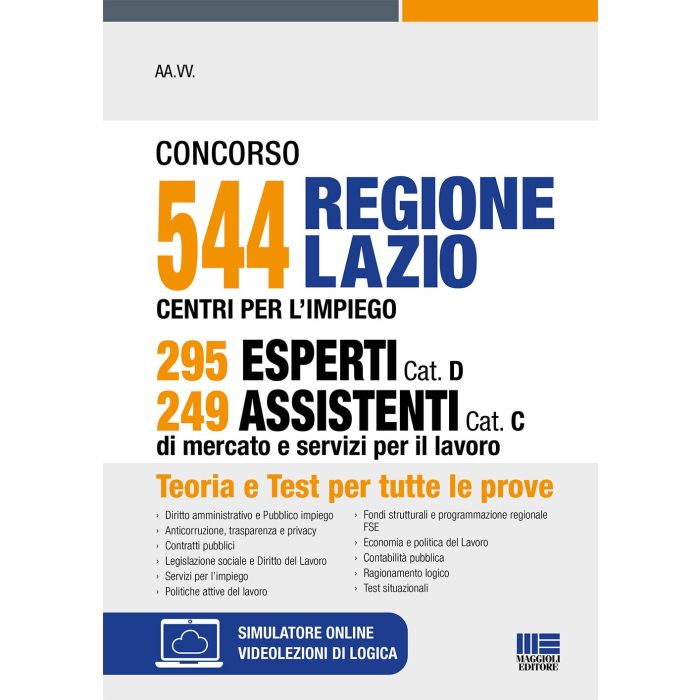 AA.VV.

CONCORSO

544 REGIONE LAZIO

CENTRI PER L'IMPIEGO

295 ESPERTI Cat. D
249 ASSISTENTI Cat. C
di mercato e servizi per il lavoro

Teoria e Test per tutte le prove

› Diritto amministrativo e Pubblico impiego
› Anticorruzione, trasparenza e privacy
› Contratti pubblici
› Legislazione sociale e Diritto del Lavoro
› Servizi per l'impiego
› Politiche attive del lavoro

› Fondi strutturali e programmazione regionale FSE
› Economia e politica del Lavoro
› Contabilità pubblica
› Ragionamento logico
› Test situazionali

SIMULATORE ONLINE
VIDEOLEZIONI DI LOGICA

MAGGIOLI EDITORE